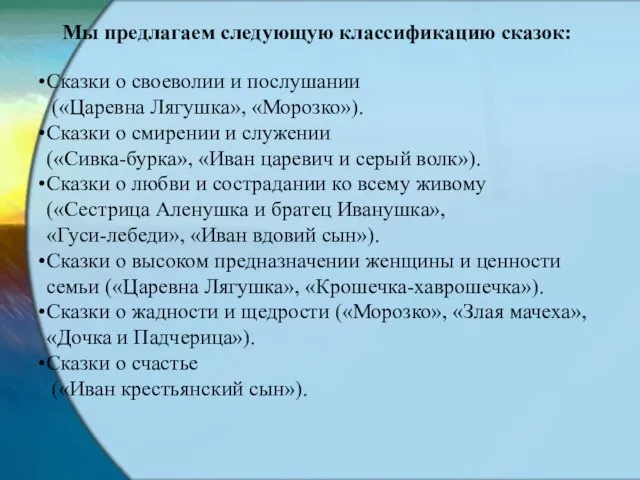 Мы предлагаем следующую классификацию сказок:

•Сказки о своеволии и послушании («Царевна Лягушка», «Морозко»).
•Сказки о смирении и служении («Сивка-бурка», «Иван царевич и серый волк»).
•Сказки о любви и сострадании ко всему живому («Сестрица Аленушка и братец Иванушка», «Гуси-лебеди», «Иван вдовий сын»).
•Сказки о высоком предназначении женщины и ценности семьи («Царевна Лягушка», «Крошечка-хаврошечка»).
•Сказки о жадности и щедрости («Морозко», «Злая мачеха», «Дочка и Падчерица»).
•Сказки о счастье («Иван крестьянский сын»).